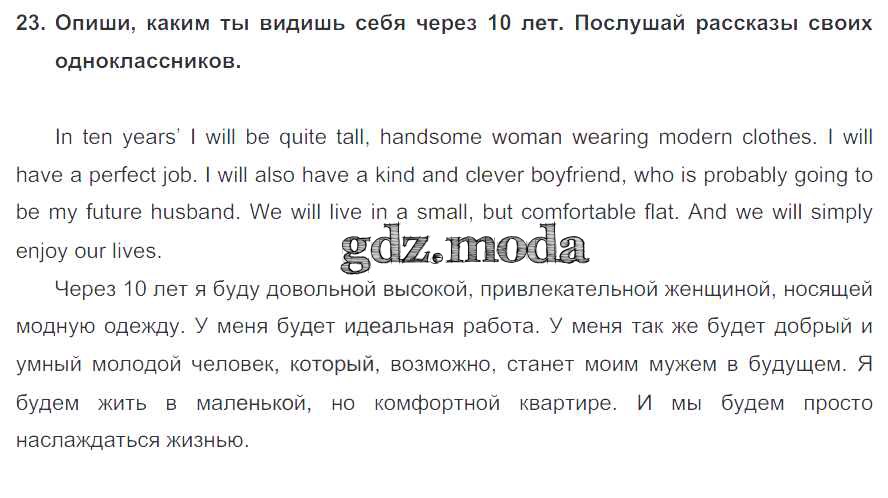 23. Опиши, каким ты видишь себя через 10 лет. Послушай рассказы своих одноклассников.

In ten years' I will be quite tall, handsome woman wearing modern clothes. I will have a perfect job. I will also have a kind and clever boyfriend, who is probably going to be my future husband. We will live in a small, but comfortable flat. And we will simply enjoy our lives.

Через 10 лет я буду довольной высокой, привлекательной женщиной, носящей модную одежду. У меня будет идеальная работа. У меня так же будет добрый и умный молодой человек, который, возможно, станет моим мужем в будущем. Я будем жить в маленькой, но комфортной квартире. И мы будем просто наслаждаться жизнью.

gdz.moda